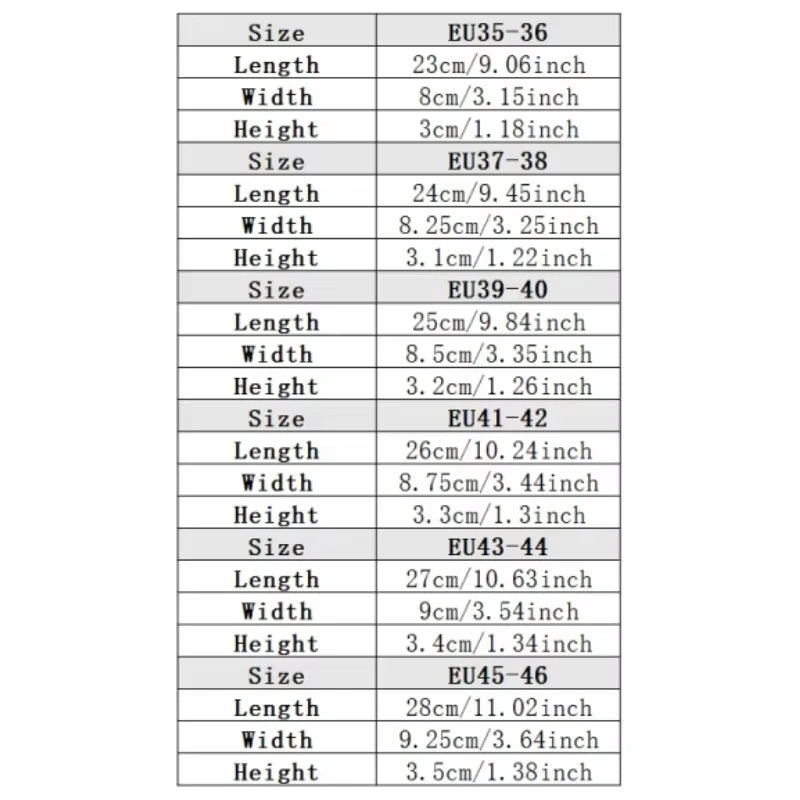 | Size | EU35-36 |
|---|---|
| Length | 23cm/9.06inch |
| Width | 8cm/3.15inch |
| Height | 3cm/1.18inch |
| Size | EU37-38 |
| Length | 24cm/9.45inch |
| Width | 8.25cm/3.25inch |
| Height | 3.1cm/1.22inch |
| Size | EU39-40 |
| Length | 25cm/9.84inch |
| Width | 8.5cm/3.35inch |
| Height | 3.2cm/1.26inch |
| Size | EU41-42 |
| Length | 26cm/10.24inch |
| Width | 8.75cm/3.44inch |
| Height | 3.3cm/1.3inch |
| Size | EU43-44 |
| Length | 27cm/10.63inch |
| Width | 9cm/3.54inch |
| Height | 3.4cm/1.34inch |
| Size | EU45-46 |
| Length | 28cm/11.02inch |
| Width | 9.25cm/3.64inch |
| Height | 3.5cm/1.38inch |